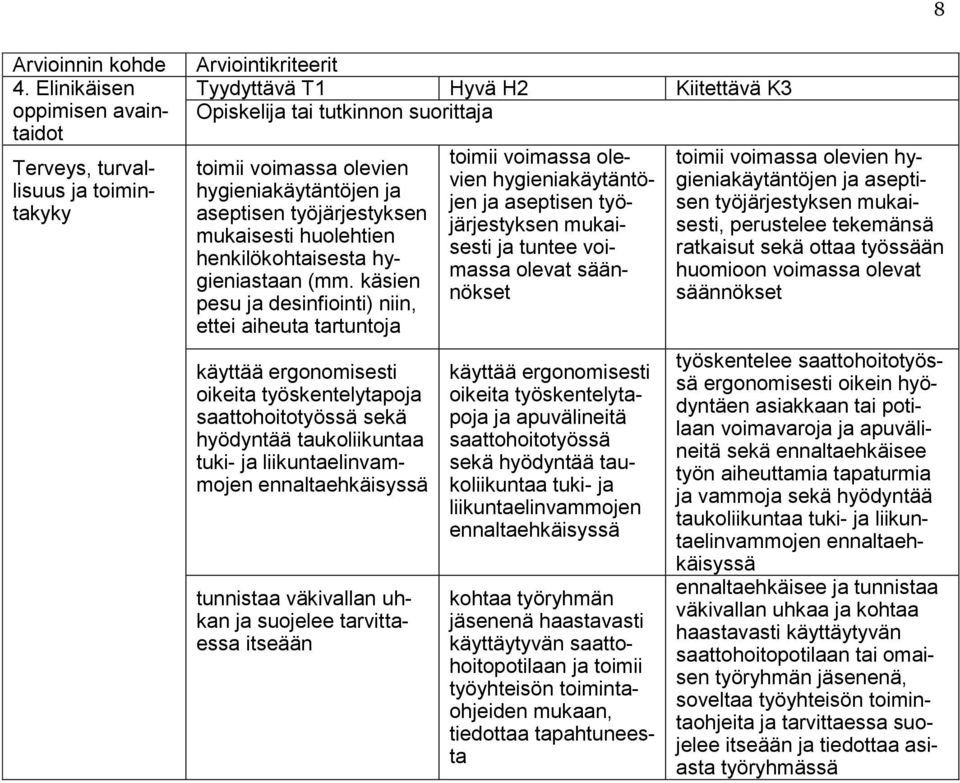 8

| Arvioinnin kohde | Arviointikriteerit | | |
|---|---|---|---|
| 4. Elinikäisen oppimisen avaintaidot | Tyydyttävä T1 | Hyvä H2 | Kiitettävä K3 |
| | Opiskelija tai tutkinnon suorittaja | | |
| Terveys, turvallisuus ja toimintakyky | toimii voimassa olevien hygieniakäytäntöjen ja aseptisen työjärjestyksen mukaisesti huolehtien henkilökohtaisesta hygieniastaan (mm. käsien pesu ja desinfiointi) niin, ettei aiheuta tartuntoja | toimii voimassa olevien hygieniakäytäntöjen ja aseptisen työjärjestyksen mukaisesti ja tuntee voimassa olevat säännökset | toimii voimassa olevien hygieniakäytäntöjen ja aseptisen työjärjestyksen mukaisesti, perustelee tekemänsä ratkaisut sekä ottaa työssään huomioon voimassa olevat säännökset |
| | käyttää ergonomisesti oikeita työskentelytapoja saattohoitotyössä sekä hyödyntää taukoliikuntaa tuki- ja liikuntaelinvammojen ennaltaehkäisyssä | käyttää ergonomisesti oikeita työskentelytapoja ja apuvälineitä saattohoitotyössä sekä hyödyntää taukoliikuntaa tuki- ja liikuntaelinvammojen ennaltaehkäisyssä | työskentelee saattohoitotyössä ergonomisesti oikein hyödyntäen asiakkaan tai potilaan voimavaroja ja apuvälineitä sekä ennaltaehkäisee työn aiheuttamia tapaturmia ja vammoja sekä hyödyntää taukoliikuntaa tuki- ja liikuntaelinvammojen ennaltaehkäisyssä |
| | tunnistaa väkivallan uhkan ja suojelee tarvittaessa itseään | kohtaa työryhmän jäsenenä haastavasti käyttäytyvän saattohoitopotilaan ja toimii työyhteisön toimintaohjeiden mukaan, tiedottaa tapahtuneesta | ennaltaehkäisee ja tunnistaa väkivallan uhkaa ja kohtaa haastavasti käyttäytyvän saattohoitopotilaan tai omaisen työryhmän jäsenenä, soveltaa työyhteisön toimintaohjeita ja tarvittaessa suojelee itseään ja tiedottaa asiasta työryhmässä |